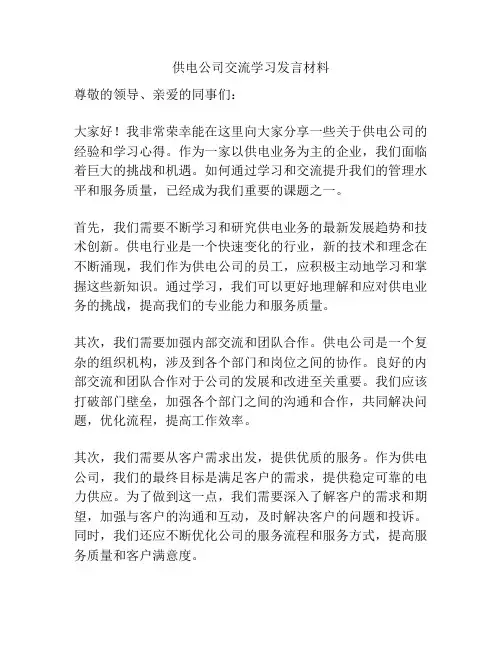 供电公司交流学习发言材料

尊敬的领导、亲爱的同事们:

大家好！我非常荣幸能在这里向大家分享一些关于供电公司的经验和学习心得。作为一家以供电业务为主的企业，我们面临着巨大的挑战和机遇。如何通过学习和交流提升我们的管理水平和服务质量，已经成为我们重要的课题之一。

首先，我们需要不断学习和研究供电业务的最新发展趋势和技术创新。供电行业是一个快速变化的行业，新的技术和理念在不断涌现，我们作为供电公司的员工，应积极主动地学习和掌握这些新知识。通过学习，我们可以更好地理解和应对供电业务的挑战，提高我们的专业能力和服务质量。

其次，我们需要加强内部交流和团队合作。供电公司是一个复杂的组织机构，涉及到各个部门和岗位之间的协作。良好的内部交流和团队合作对于公司的发展和改进至关重要。我们应该打破部门壁垒，加强各个部门之间的沟通和合作，共同解决问题，优化流程，提高工作效率。

其次，我们需要从客户需求出发，提供优质的服务。作为供电公司，我们的最终目标是满足客户的需求，提供稳定可靠的电力供应。为了做到这一点，我们需要深入了解客户的需求和期望，加强与客户的沟通和互动，及时解决客户的问题和投诉。同时，我们还应不断优化公司的服务流程和服务方式，提高服务质量和客户满意度。